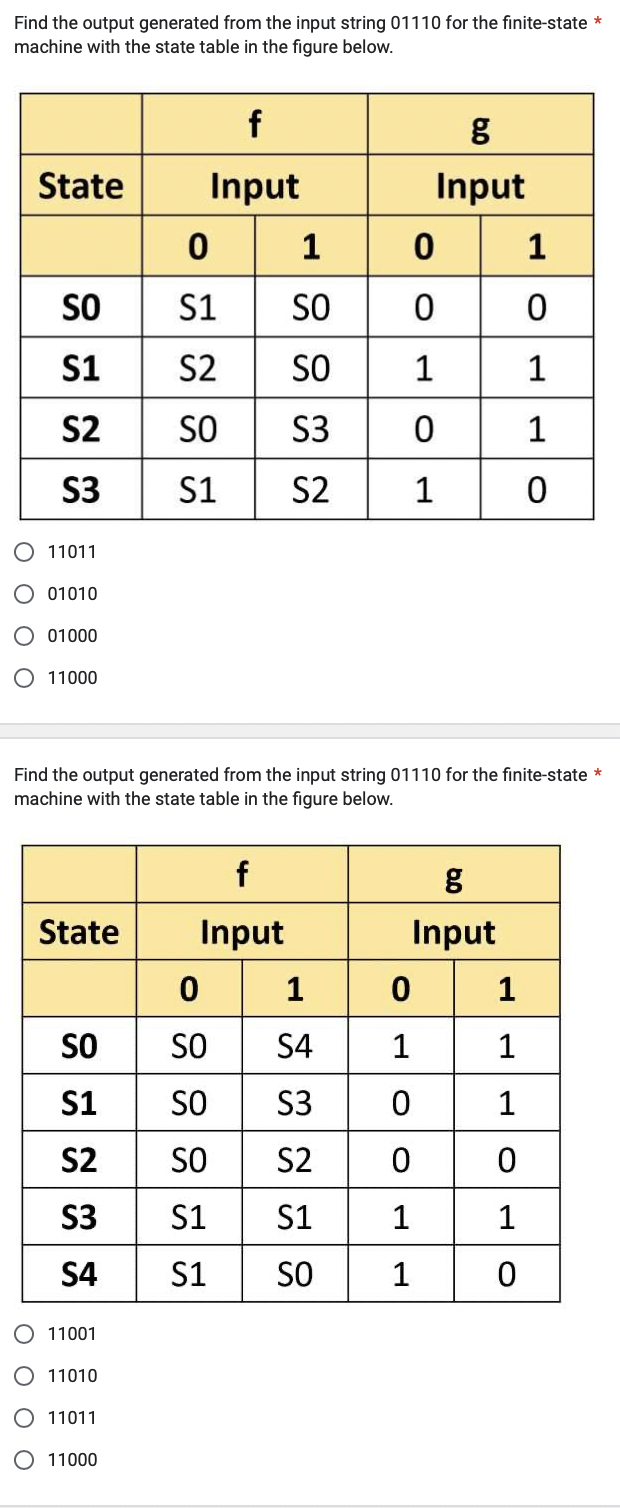 Find the output generated from the input string 01110 for the finite-state machine with the state table in the figure below. *

| | f | | g | |
|---|---|---|---|---|
| State | Input | | Input | |
| | 0 | 1 | 0 | 1 |
| S0 | S1 | S0 | 0 | 0 |
| S1 | S2 | S0 | 1 | 1 |
| S2 | S0 | S3 | 0 | 1 |
| S3 | S1 | S2 | 1 | 0 |

11011

01010

01000

11000

Find the output generated from the input string 01110 for the finite-state machine with the state table in the figure below. *

| | f | | g | |
|---|---|---|---|---|
| State | Input | | Input | |
| | 0 | 1 | 0 | 1 |
| S0 | S0 | S4 | 1 | 1 |
| S1 | S0 | S3 | 0 | 1 |
| S2 | S0 | S2 | 0 | 0 |
| S3 | S1 | S1 | 1 | 1 |
| S4 | S1 | S0 | 1 | 0 |

11001

11010

11011

11000